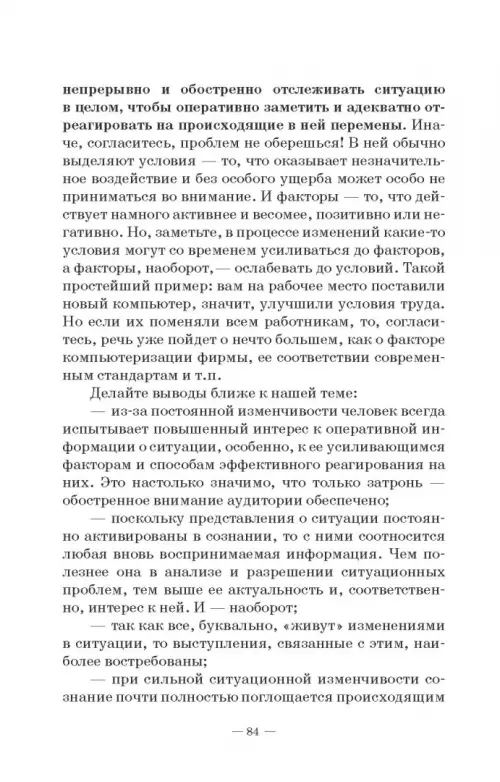 непрерывно и обостренно отслеживать ситуацию в целом, чтобы оперативно заметить и адекватно отреагировать на происходящие в ней перемены. Иначе, согласитесь, проблем не оберешься! В ней обычно выделяют условия — то, что оказывает незначительное воздействие и без особого ущерба может особо не приниматься во внимание. И факторы — то, что действует намного активнее и весомее, позитивно или негативно. Но, заметьте, в процессе изменений какие-то условия могут со временем усиливаться до факторов, а факторы, наоборот, — ослабевать до условий. Такой простейший пример: вам на рабочее место поставили новый компьютер, значит, улучшили условия труда. Но если их поменяли всем работникам, то, согласитесь, речь уже пойдет о нечто большем, как о факторе компьютеризации фирмы, ее соответствии современным стандартам и т.п.

Делайте выводы ближе к нашей теме:

— из-за постоянной изменчивости человек всегда испытывает повышенный интерес к оперативной информации о ситуации, особенно, к ее усиливающимся факторам и способам эффективного реагирования на них. Это настолько значимо, что только затронь — обостренное внимание аудитории обеспечено;

— поскольку представления о ситуации постоянно активированы в сознании, то с ними соотносится любая вновь воспринимаемая информация. Чем полезнее она в анализе и разрешении ситуационных проблем, тем выше ее актуальность и, соответственно, интерес к ней. И — наоборот;

— так как все, буквально, «живут» изменениями в ситуации, то выступления, связанные с этим, наиболее востребованы;

— при сильной ситуационной изменчивости сознание почти полностью поглощается происходящим

— 84 —